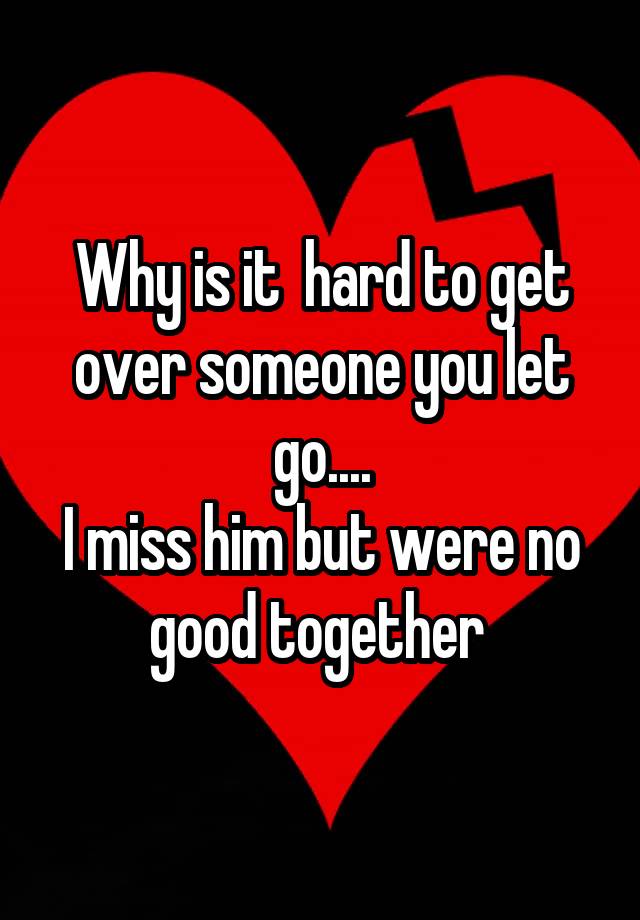 Why is it  hard to get over someone you let go....
I miss him but were no good together